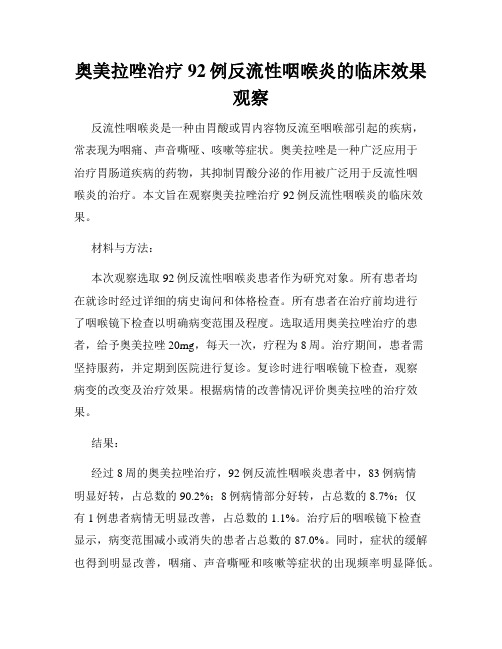 奥美拉唑治疗 92 例反流性咽喉炎的临床效果观察

反流性咽喉炎是一种由胃酸或胃内容物反流至咽喉部引起的疾病，常表现为咽痛、声音嘶哑、咳嗽等症状。奥美拉唑是一种广泛应用于治疗胃肠道疾病的药物，其抑制胃酸分泌的作用被广泛用于反流性咽喉炎的治疗。本文旨在观察奥美拉唑治疗 92 例反流性咽喉炎的临床效果。

材料与方法：

本次观察选取 92 例反流性咽喉炎患者作为研究对象。所有患者均在就诊时经过详细的病史询问和体格检查。所有患者在治疗前均进行了咽喉镜下检查以明确病变范围及程度。选取适用奥美拉唑治疗的患者，给予奥美拉唑 20mg，每天一次，疗程为 8 周。治疗期间，患者需坚持服药，并定期到医院进行复诊。复诊时进行咽喉镜下检查，观察病变的改变及治疗效果。根据病情的改善情况评价奥美拉唑的治疗效果。

结果：

经过 8 周的奥美拉唑治疗，92 例反流性咽喉炎患者中，83 例病情明显好转，占总数的 90.2%；8 例病情部分好转，占总数的 8.7%；仅有 1 例患者病情无明显改善，占总数的 1.1%。治疗后的咽喉镜下检查显示，病变范围减小或消失的患者占总数的 87.0%。同时，症状的缓解也得到明显改善，咽痛、声音嘶哑和咳嗽等症状的出现频率明显降低。